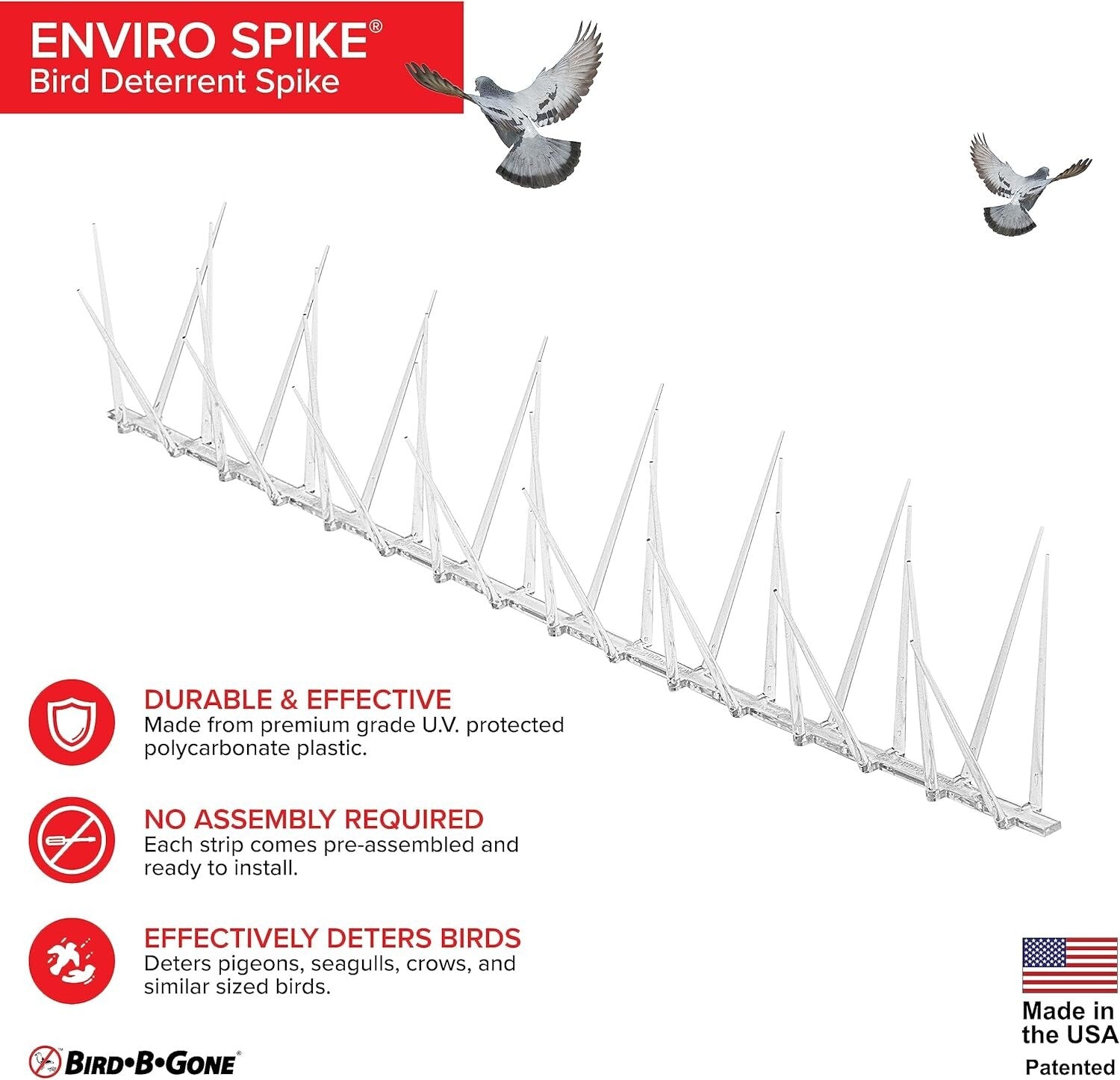 ENVIRO SPIKE®
Bird Deterrent Spike

DURABLE & EFFECTIVE
Made from premium grade U.V. protected polycarbonate plastic.

NO ASSEMBLY REQUIRED
Each strip comes pre-assembled and ready to install.

EFFECTIVELY DETERS BIRDS
Deters pigeons, seagulls, crows, and similar sized birds.

BIRD•B•GONE

Made in the USA
Patented